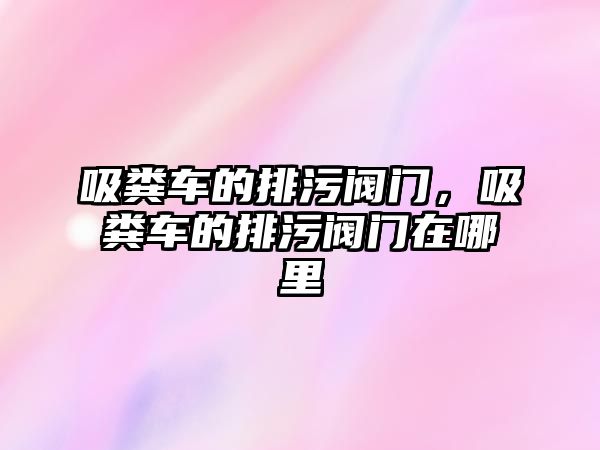 吸粪车的排污阀门，吸粪车的排污阀门在哪里